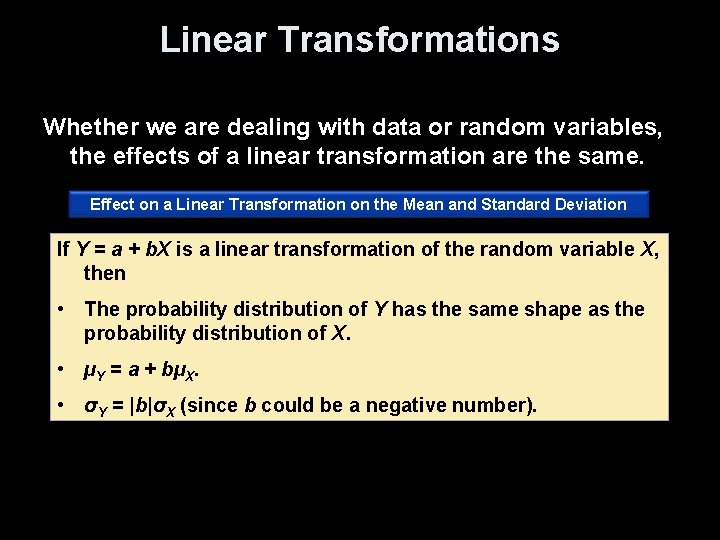 Linear Transformations

Whether we are dealing with data or random variables, the effects of a linear transformation are the same.

Effect on a Linear Transformation on the Mean and Standard Deviation

If $Y = a + bX$ is a linear transformation of the random variable $X$, then

• The probability distribution of $Y$ has the same shape as the probability distribution of $X$.

• $\mu_Y = a + b\mu_X$.

• $\sigma_Y = |b|\sigma_X$ (since $b$ could be a negative number).